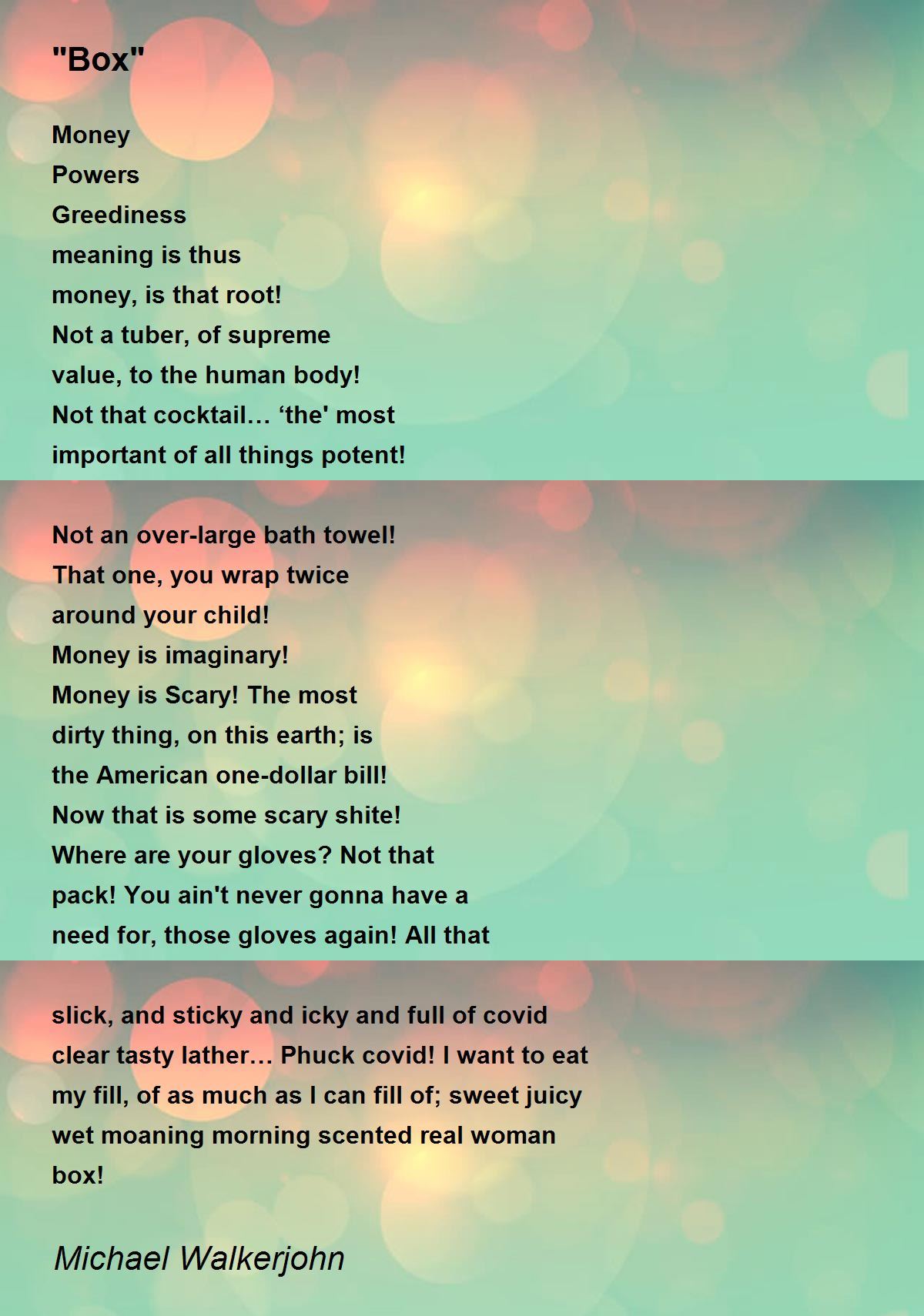 "Box"

Money
Powers
Greediness
meaning is thus
money, is that root!
Not a tuber, of supreme
value, to the human body!
Not that cocktail… ‘the' most
important of all things potent!

Not an over-large bath towel!
That one, you wrap twice
around your child!
Money is imaginary!
Money is Scary! The most
dirty thing, on this earth; is
the American one-dollar bill!
Now that is some scary shite!
Where are your gloves? Not that
pack! You ain't never gonna have a
need for, those gloves again! All that

slick, and sticky and icky and full of covid
clear tasty lather… Phuck covid! I want to eat
my fill, of as much as I can fill of; sweet juicy
wet moaning morning scented real woman
box!

Michael Walkerjohn